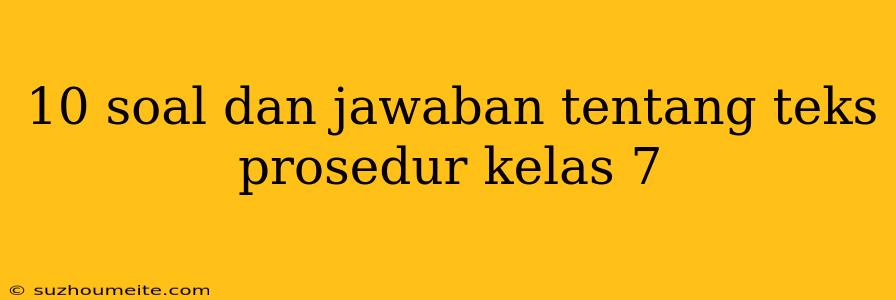 10 soal dan jawaban tentang teks prosedur kelas 7

© suzhoumeite.com